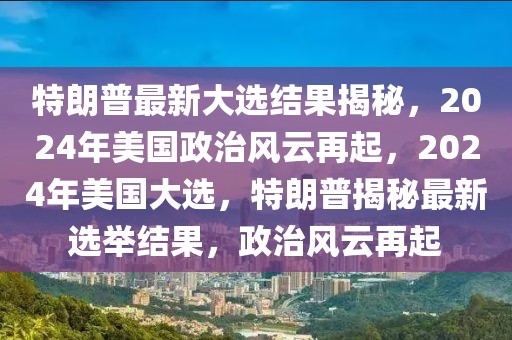 特朗普最新大选结果揭秘，2024年美国政治风云再起，2024年美国大选，特朗普揭秘最新选举结果，政治风云再起